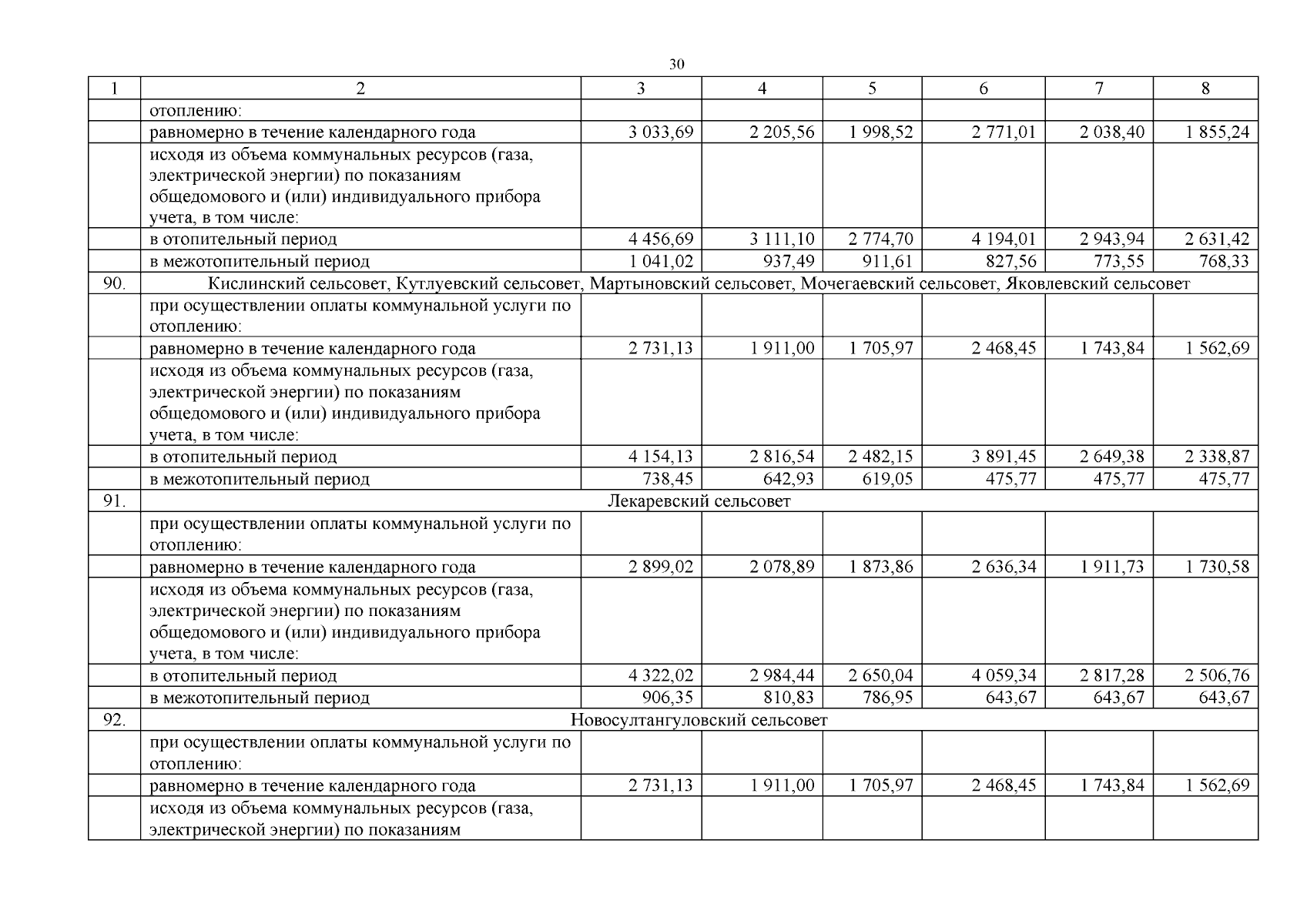 30

| 1 | 2 | 3 | 4 | 5 | 6 | 7 | 8 |
|---|---|---|---|---|---|---|---|
| | отоплению: | | | | | | |
| | равномерно в течение календарного года | 3 033,69 | 2 205,56 | 1 998,52 | 2 771,01 | 2 038,40 | 1 855,24 |
| | исходя из объема коммунальных ресурсов (газа, электрической энергии) по показаниям общедомового и (или) индивидуального прибора учета, в том числе: | | | | | | |
| | в отопительный период | 4 456,69 | 3 111,10 | 2 774,70 | 4 194,01 | 2 943,94 | 2 631,42 |
| | в межотопительный период | 1 041,02 | 937,49 | 911,61 | 827,56 | 773,55 | 768,33 |
| 90. | Кислинский сельсовет, Кутлуевский сельсовет, Мартыновский сельсовет, Мочегаевский сельсовет, Яковлевский сельсовет | | | | | | |
| | при осуществлении оплаты коммунальной услуги по отоплению: | | | | | | |
| | равномерно в течение календарного года | 2 731,13 | 1 911,00 | 1 705,97 | 2 468,45 | 1 743,84 | 1 562,69 |
| | исходя из объема коммунальных ресурсов (газа, электрической энергии) по показаниям общедомового и (или) индивидуального прибора учета, в том числе: | | | | | | |
| | в отопительный период | 4 154,13 | 2 816,54 | 2 482,15 | 3 891,45 | 2 649,38 | 2 338,87 |
| | в межотопительный период | 738,45 | 642,93 | 619,05 | 475,77 | 475,77 | 475,77 |
| 91. | Лекаревский сельсовет | | | | | | |
| | при осуществлении оплаты коммунальной услуги по отоплению: | | | | | | |
| | равномерно в течение календарного года | 2 899,02 | 2 078,89 | 1 873,86 | 2 636,34 | 1 911,73 | 1 730,58 |
| | исходя из объема коммунальных ресурсов (газа, электрической энергии) по показаниям общедомового и (или) индивидуального прибора учета, в том числе: | | | | | | |
| | в отопительный период | 4 322,02 | 2 984,44 | 2 650,04 | 4 059,34 | 2 817,28 | 2 506,76 |
| | в межотопительный период | 906,35 | 810,83 | 786,95 | 643,67 | 643,67 | 643,67 |
| 92. | Новосултангуловский сельсовет | | | | | | |
| | при осуществлении оплаты коммунальной услуги по отоплению: | | | | | | |
| | равномерно в течение календарного года | 2 731,13 | 1 911,00 | 1 705,97 | 2 468,45 | 1 743,84 | 1 562,69 |
| | исходя из объема коммунальных ресурсов (газа, электрической энергии) по показаниям | | | | | | |